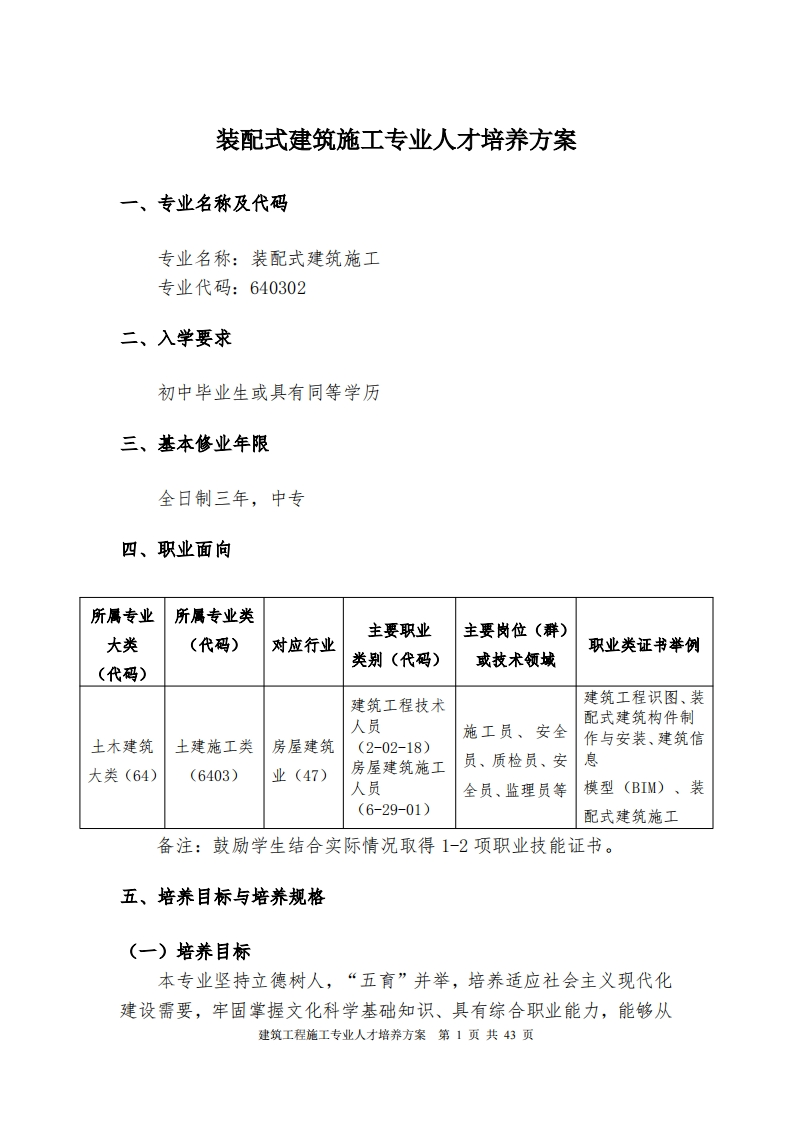 装配式建筑施工专业人才培养方案

一、专业名称及代码

专业名称：装配式建筑施工
专业代码：640302

二、入学要求

初中毕业生或具有同等学历

三、基本修业年限

全日制三年，中专

四、职业面向

| 所属专业大类（代码） | 所属专业类（代码） | 对应行业 | 主要职业类别（代码） | 主要岗位（群）或技术领域 | 职业类证书举例 |
|---|---|---|---|---|---|
| 土木建筑大类（64） | 土建施工类（6403） | 房屋建筑业（47） | 建筑工程技术人员（2-02-18）房屋建筑施工人员（6-29-01） | 施工员、安全员、质检员、安全员、监理员等 | 建筑工程识图、装配式建筑构件制作与安装、建筑信息模型（BIM）、装配式建筑施工 |

备注：鼓励学生结合实际情况取得 1-2 项职业技能证书。

五、培养目标与培养规格

（一）培养目标

本专业坚持立德树人，“五育”并举，培养适应社会主义现代化建设需要，牢固掌握文化科学基础知识、具有综合职业能力，能够从

建筑工程施工专业人才培养方案 第 1 页 共 43 页